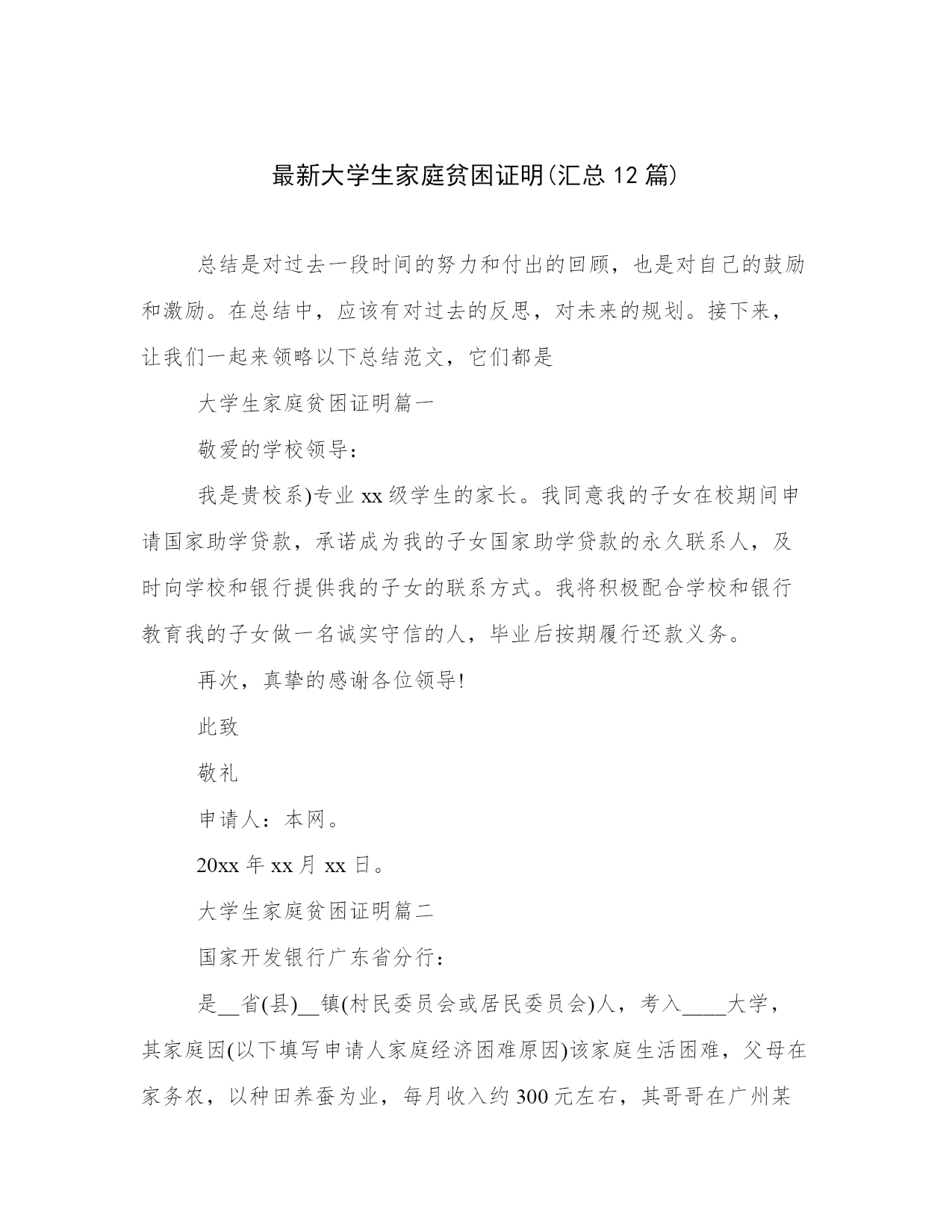 最新大学生家庭贫困证明(汇总 12 篇)

总结是对过去一段时间的努力和付出的回顾，也是对自己的鼓励和激励。在总结中，应该有对过去的反思，对未来的规划。接下来，让我们一起来领略以下总结范文，它们都是

大学生家庭贫困证明篇一

敬爱的学校领导：

我是贵校系)专业 xx 级学生的家长。我同意我的子女在校期间申请国家助学贷款，承诺成为我的子女国家助学贷款的永久联系人，及时向学校和银行提供我的子女的联系方式。我将积极配合学校和银行教育我的子女做一名诚实守信的人，毕业后按期履行还款义务。

再次，真挚的感谢各位领导!

此致

敬礼

申请人：本网。

20xx 年 xx 月 xx 日。

大学生家庭贫困证明篇二

国家开发银行广东省分行：

是__省(县)__镇(村民委员会或居民委员会)人，考入____大学，其家庭因(以下填写申请人家庭经济困难原因)该家庭生活困难，父母在家务农，以种田养蚕为业，每月收入约 300 元左右，其哥哥在广州某